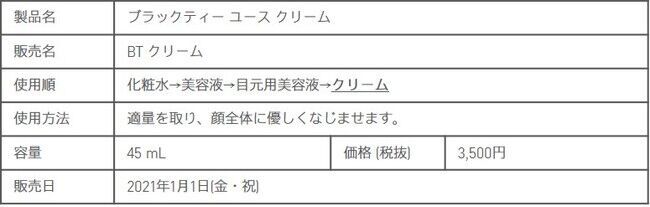 | 製品名 | ブラックティー ユース クリーム | | |
|---|---|---|---|
| 販売名 | BT クリーム | | |
| 使用順 | 化粧水→美容液→目元用美容液→クリーム | | |
| 使用方法 | 適量を取り、顔全体に優しくなじませます。 | | |
| 容量 | 45 mL | 価格 (税抜) | 3,500円 |
| 販売日 | 2021年1月1日(金・祝) | | |